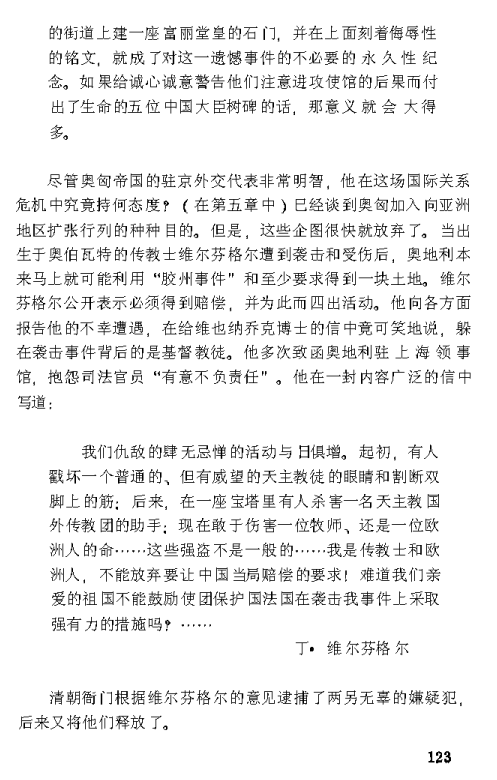 的街道上建一座富丽堂皇的石门，并在上面刻着侮辱性的铭文，就成了对这一遗憾事件的不必要的永久性纪念。如果给诚心诚意警告他们注意进攻使馆的后果而付出了生命的五位中国大臣树碑的话，那意义就会大得多。

尽管奥匈帝国的驻京外交代表非常明智，他在这场国际关系危机中究竟持何态度？（在第五章中）已经谈到奥匈加入向亚洲地区扩张行列的种种目的。但是，这些企图很快就放弃了。当出生于奥伯瓦特的传教士维尔芬格尔遭到袭击和受伤后，奥地利本来马上就可能利用“胶州事件”和至少要求得到一块土地。维尔芬格尔公开表示必须得到赔偿，并为此而四出活动。他向各方面报告他的不幸遭遇，在给维也纳乔克博士的信中竟可笑地说，躲在袭击事件背后的是基督教徒。他多次致函奥地利驻上海领事馆，抱怨司法官员“有意不负责任”。他在一封内容广泛的信中写道：

我们仇敌的肆无忌惮的活动与日俱增。起初，有人戳坏一个普通的、但有威望的天主教徒的眼睛和割断双脚上的筋；后来，在一座宝塔里有人杀害一名天主教国外传教团的助手；现在敢于伤害一位牧师、还是一位欧洲人的命……这些强盗不是一般的……我是传教士和欧洲人，不能放弃要让中国当局赔偿的要求！难道我们亲爱的祖国不能鼓励使团保护国法国在袭击我事件上采取强有力的措施吗？……

丁• 维尔芬格尔

清朝衙门根据维尔芬格尔的意见逮捕了两另无辜的嫌疑犯，后来又将他们释放了。

123